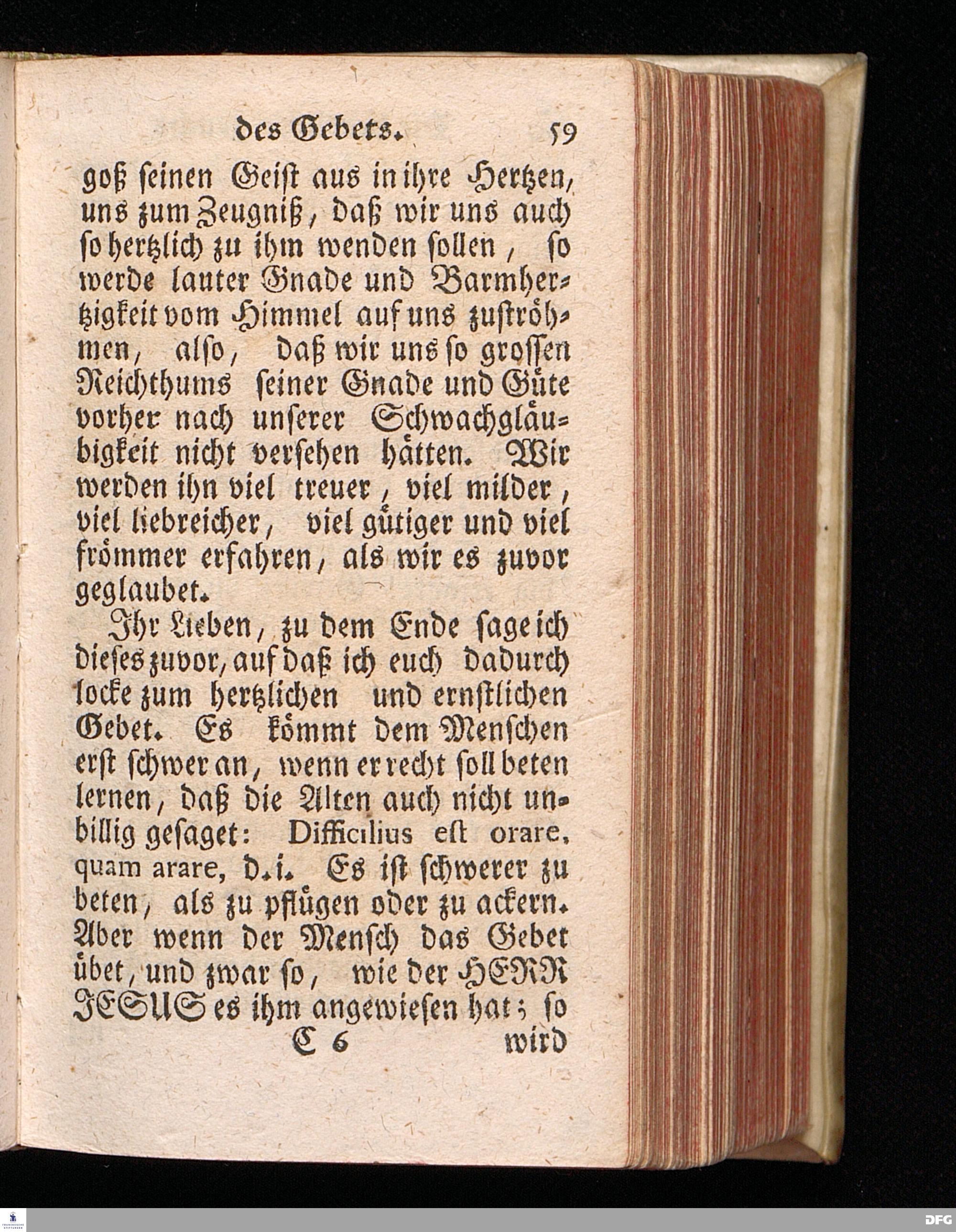 des Gebets. 59

goß seinen Geist aus in ihre Hertzen, uns zum Zeugniß, daß wir uns auch so hertzlich zu ihm wenden sollen, so werde lauter Gnade und Barmhertzigkeit vom Himmel auf uns zuströhmen, also, daß wir uns so grossen Reichthums seiner Gnade und Güte vorher nach unserer Schwachgläubigkeit nicht versehen hätten. Wir werden ihn viel treuer, viel milder, viel liebreicher, viel gütiger und viel frömmer erfahren, als wir es zuvor geglaubet.

Ihr Lieben, zu dem Ende sage ich dieses zuvor, auf daß ich euch dadurch locke zum hertzlichen und ernstlichen Gebet. Es kömmt dem Menschen erst schwer an, wenn er recht soll beten lernen, daß die Alten auch nicht unbillig gesaget: Difficilius est orare, quam arare, d.i. Es ist schwerer zu beten, als zu pflügen oder zu ackern. Aber wenn der Mensch das Gebet übet, und zwar so, wie der HERR JESUS es ihm angewiesen hat; so

C 6 wird

DFG